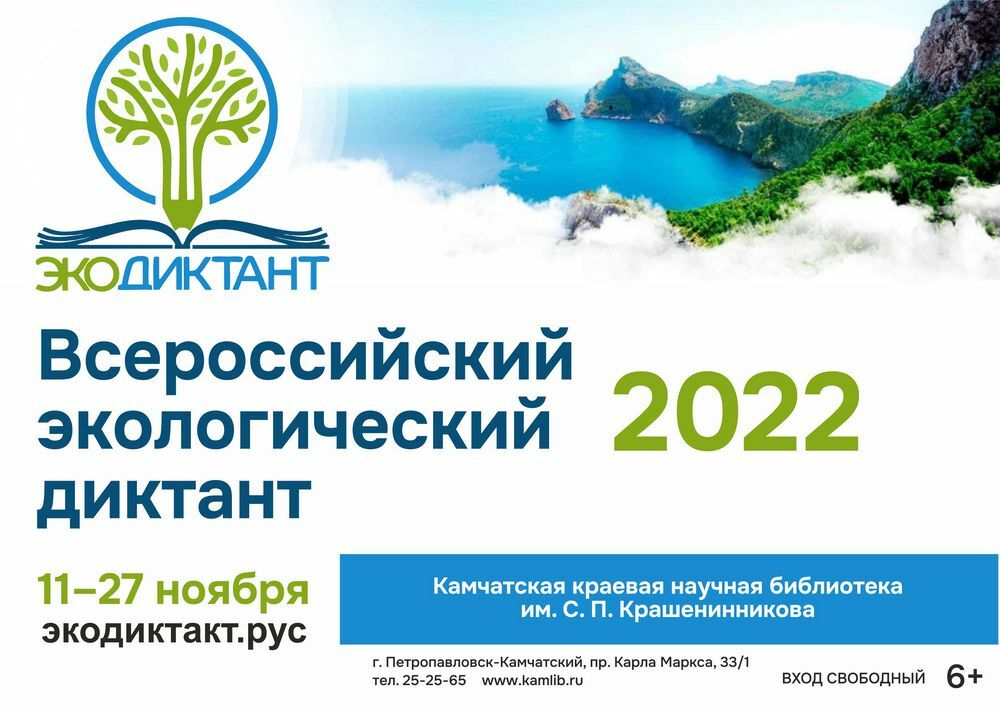 ЭКОДИКТАНТ

Всероссийский экологический диктант

2022

11–27 ноября
экодиктакт.рус

Камчатская краевая научная библиотека им. С. П. Крашенинникова

г. Петропавловск-Камчатский, пр. Карла Маркса, 33/1
тел. 25-25-65 www.kamlib.ru

ВХОД СВОБОДНЫЙ

6+